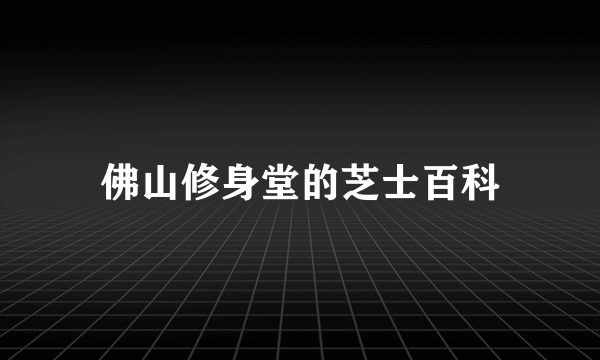 佛山修身堂的芝士百科